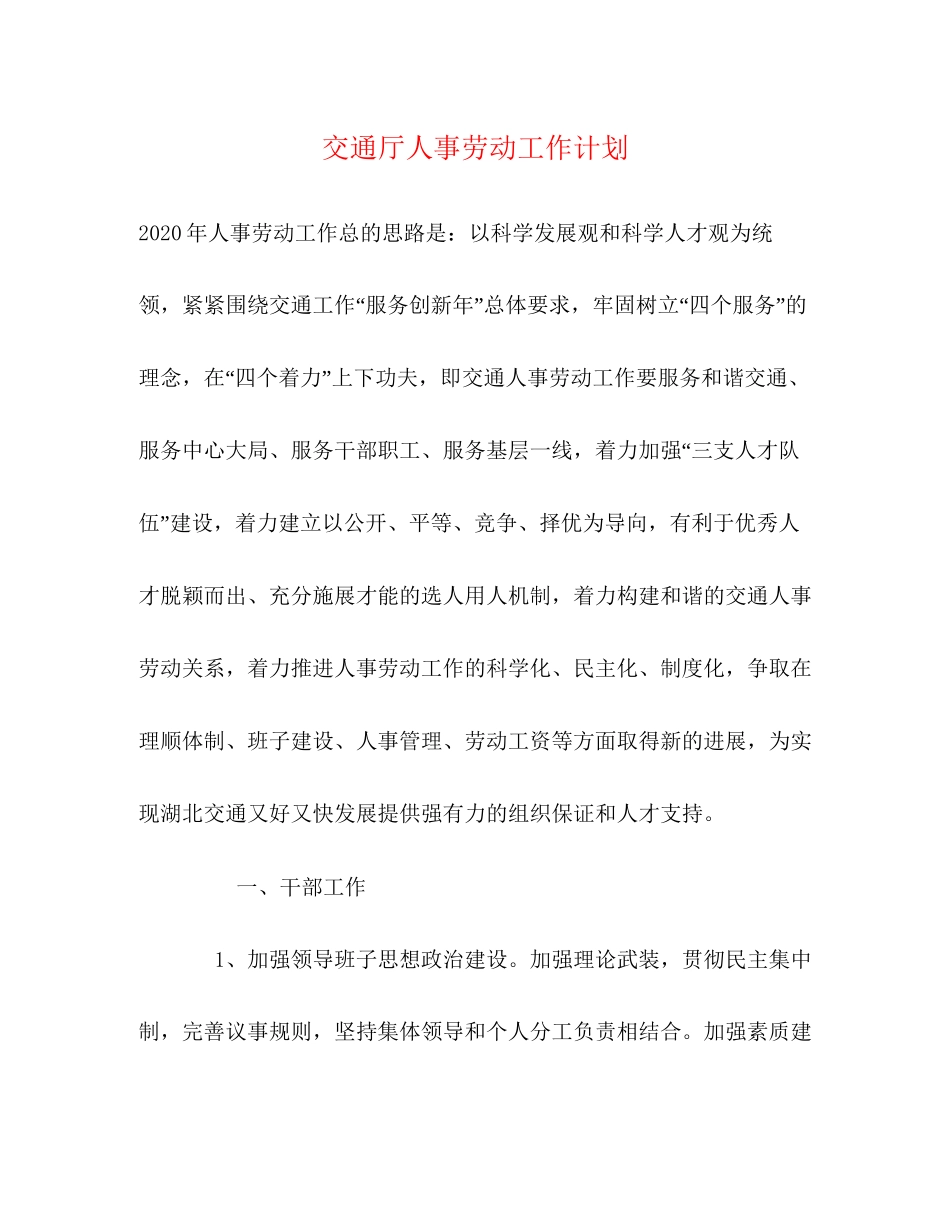 交通厅人事劳动工作计划

2020年人事劳动工作总的思路是：以科学发展观和科学人才观为统领，紧紧围绕交通工作“服务创新年”总体要求，牢固树立“四个服务”的理念，在“四个着力”上下功夫，即交通人事劳动工作要服务和谐交通、服务中心大局、服务干部职工、服务基层一线，着力加强“三支人才队伍”建设，着力建立以公开、平等、竞争、择优为导向，有利于优秀人才脱颖而出、充分施展才能的选人用人机制，着力构建和谐的交通人事劳动关系，着力推进人事劳动工作的科学化、民主化、制度化，争取在理顺体制、班子建设、人事管理、劳动工资等方面取得新的进展，为实现湖北交通又好又快发展提供强有力的组织保证和人才支持。

一、干部工作

1、加强领导班子思想政治建设。加强理论武装，贯彻民主集中制，完善议事规则，坚持集体领导和个人分工负责相结合。加强素质建